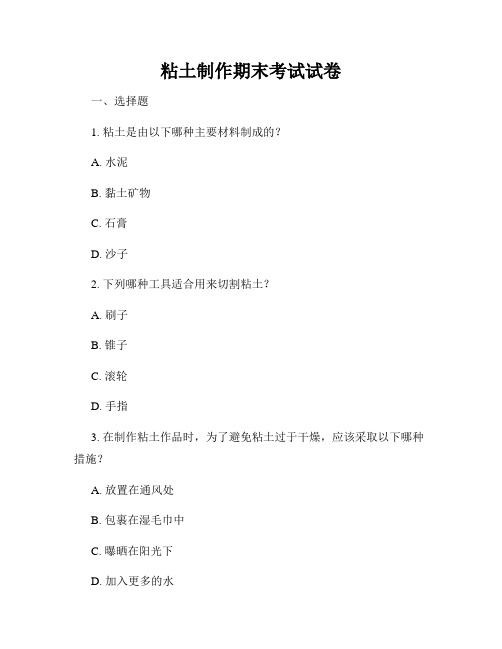 粘土制作期末考试试卷

一、选择题

1. 粘土是由以下哪种主要材料制成的？

A. 水泥

B. 黏土矿物

C. 石膏

D. 沙子

2. 下列哪种工具适合用来切割粘土？

A. 刷子

B. 锥子

C. 滚轮

D. 手指

3. 在制作粘土作品时，为了避免粘土过于干燥，应该采取以下哪种措施？

A. 放置在通风处

B. 包裹在湿毛巾中

C. 曝晒在阳光下

D. 加入更多的水